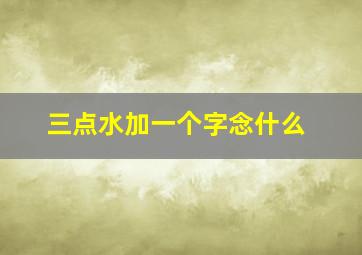 三点水加一个字念什么